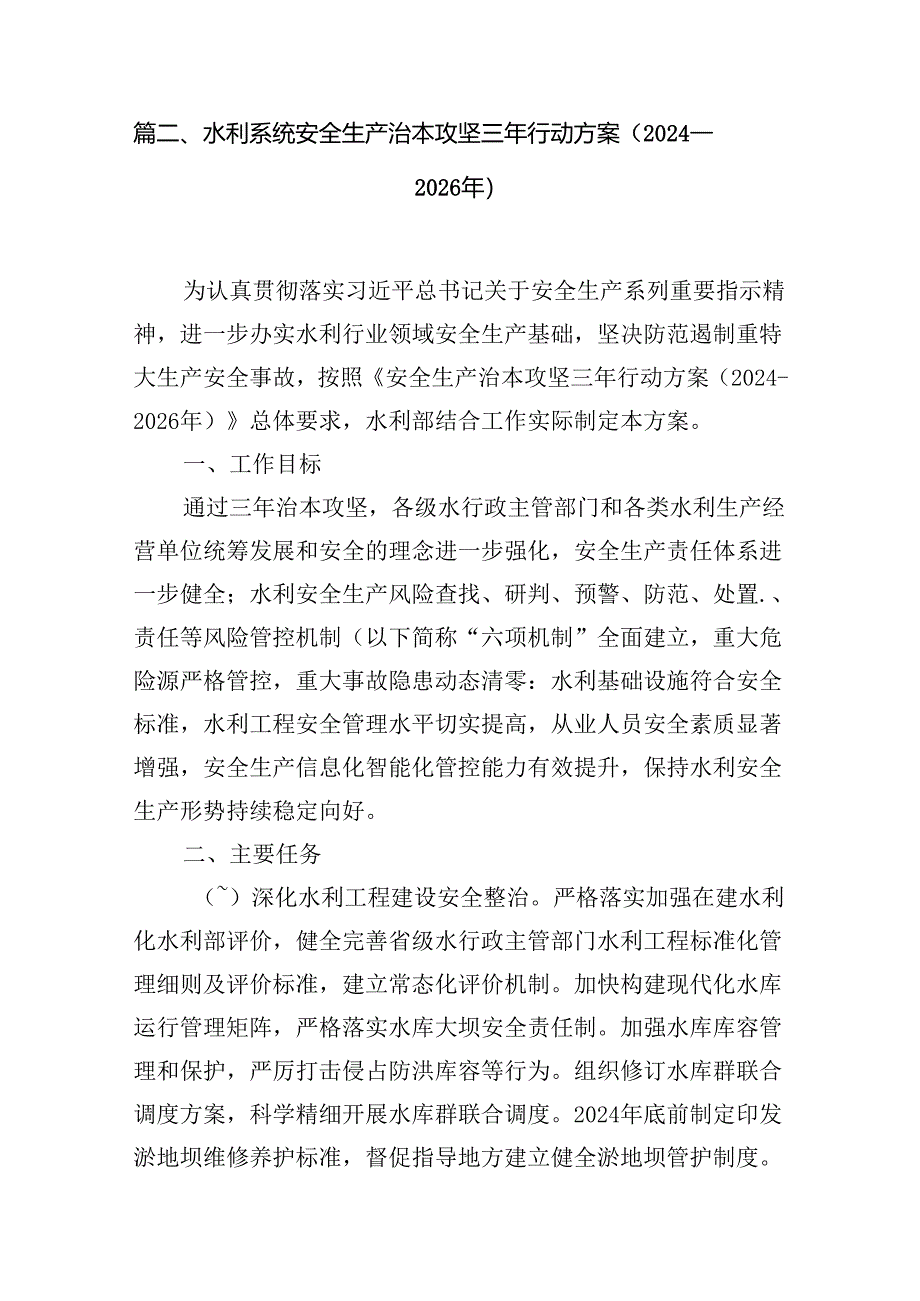 篇二、水利系统安全生产治本攻坚三年行动方案（2024—2026年）

为认真贯彻落实习近平总书记关于安全生产系列重要指示精神，进一步办实水利行业领域安全生产基础，坚决防范遏制重特大生产安全事故，按照《安全生产治本攻坚三年行动方案（2024-2026年）》总体要求，水利部结合工作实际制定本方案。

一、工作目标

通过三年治本攻坚，各级水行政主管部门和各类水利生产经营单位统筹发展和安全的理念进一步强化，安全生产责任体系进一步健全；水利安全生产风险查找、研判、预警、防范、处置.、责任等风险管控机制（以下简称“六项机制”全面建立，重大危险源严格管控，重大事故隐患动态清零：水利基础设施符合安全标准，水利工程安全管理水平切实提高，从业人员安全素质显著增强，安全生产信息化智能化管控能力有效提升，保持水利安全生产形势持续稳定向好。

二、主要任务

（~）深化水利工程建设安全整治。严格落实加强在建水利化水利部评价，健全完善省级水行政主管部门水利工程标准化管理细则及评价标准，建立常态化评价机制。加快构建现代化水库运行管理矩阵，严格落实水库大坝安全责任制。加强水库库容管理和保护，严厉打击侵占防洪库容等行为。组织修订水库群联合调度方案，科学精细开展水库群联合调度。2024年底前制定印发淤地坝维修养护标准，督促指导地方建立健全淤地坝管护制度。